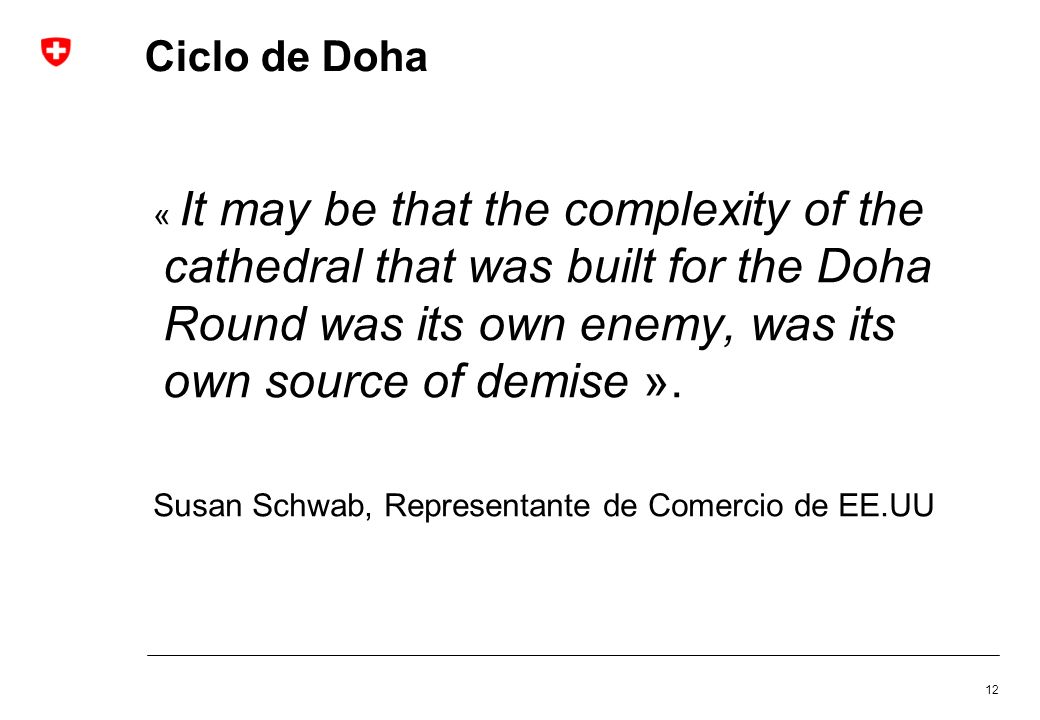 Ciclo de Doha

« It may be that the complexity of the cathedral that was built for the Doha Round was its own enemy, was its own source of demise ».

Susan Schwab, Representante de Comercio de EE.UU

12